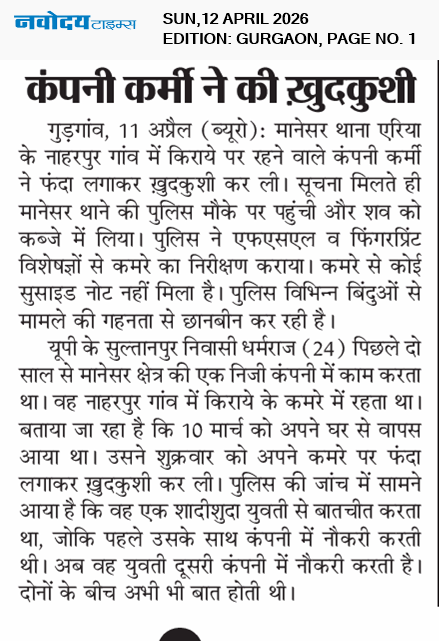 नवोदय टाइम्स
SUN,12 APRIL 2026
EDITION: GURGAON, PAGE NO. 1

कंपनी कर्मी ने की ख़ुदकुशी

गुड़गांव, 11 अप्रैल (ब्यूरो): मानेसर थाना एरिया के नाहरपुर गांव में किराये पर रहने वाले कंपनी कर्मी ने फंदा लगाकर ख़ुदकुशी कर ली। सूचना मिलते ही मानेसर थाने की पुलिस मौके पर पहुंची और शव को कब्जे में लिया। पुलिस ने एफएसएल व फिंगरप्रिंट विशेषज्ञों से कमरे का निरीक्षण कराया। कमरे से कोई सुसाइड नोट नहीं मिला है। पुलिस विभिन्न बिंदुओं से मामले की गहनता से छानबीन कर रही है।

यूपी के सुल्तानपुर निवासी धर्मराज (24) पिछले दो साल से मानेसर क्षेत्र की एक निजी कंपनी में काम करता था। वह नाहरपुर गांव में किराये के कमरे में रहता था। बताया जा रहा है कि 10 मार्च को अपने घर से वापस आया था। उसने शुक्रवार को अपने कमरे पर फंदा लगाकर ख़ुदकुशी कर ली। पुलिस की जांच में सामने आया है कि वह एक शादीशुदा युवती से बातचीत करता था, जोकि पहले उसके साथ कंपनी में नौकरी करती थी। अब वह युवती दूसरी कंपनी में नौकरी करती है। दोनों के बीच अभी भी बात होती थी।